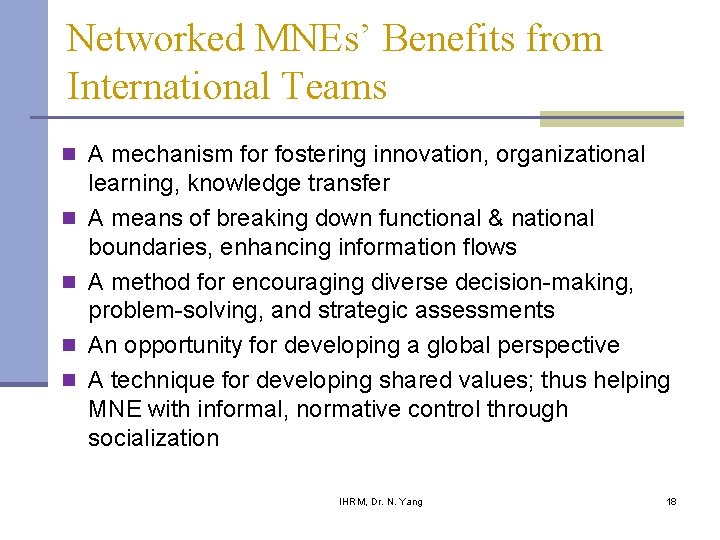 Networked MNEs' Benefits from International Teams

- A mechanism for fostering innovation, organizational learning, knowledge transfer
- A means of breaking down functional & national boundaries, enhancing information flows
- A method for encouraging diverse decision-making, problem-solving, and strategic assessments
- An opportunity for developing a global perspective
- A technique for developing shared values; thus helping MNE with informal, normative control through socialization

IHRM, Dr. N. Yang

18